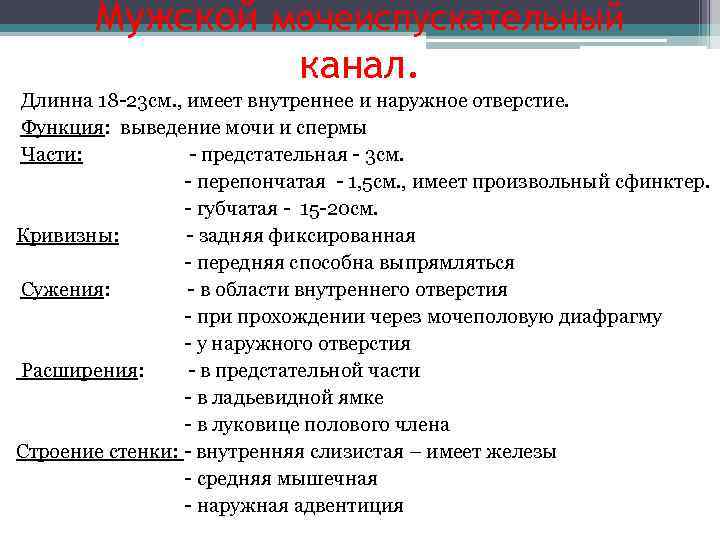 Мужской мочеиспускательный канал.

Длинна 18-23см., имеет внутреннее и наружное отверстие.

Функция: выведение мочи и спермы

Части: - предстательная - 3см.
- перепончатая - 1,5см., имеет произвольный сфинктер.
- губчатая - 15-20см.

Кривизны: - задняя фиксированная
- передняя способна выпрямляться

Сужения: - в области внутреннего отверстия
- при прохождении через мочеполовую диафрагму
- у наружного отверстия

Расширения: - в предстательной части
- в ладьевидной ямке
- в луковице полового члена

Строение стенки: - внутренняя слизистая – имеет железы
- средняя мышечная
- наружная адвентиция